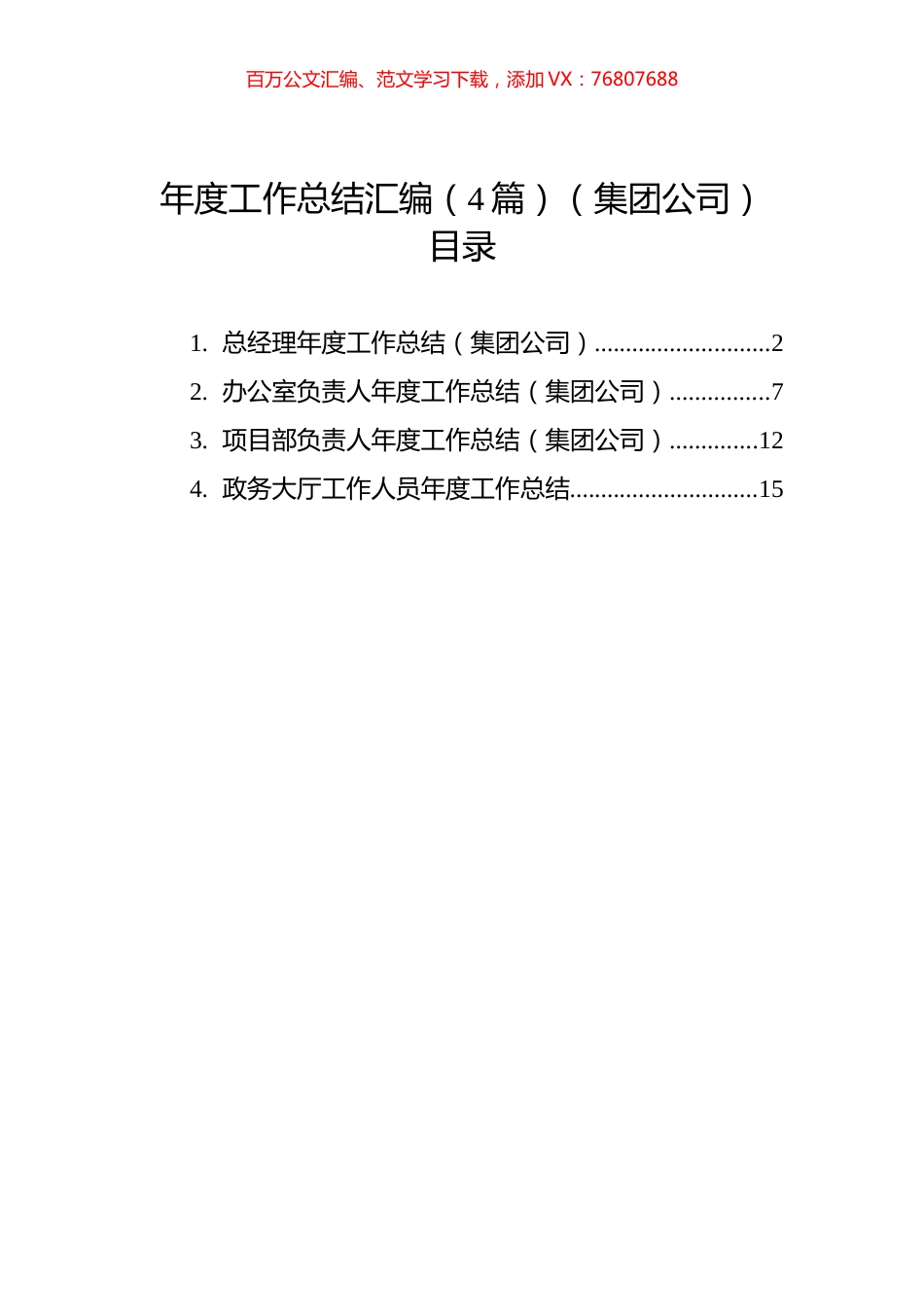 百万公文汇编、范文学习下载，添加 VX：76807688

年度工作总结汇编（4 篇）（集团公司）
目录

1. 总经理年度工作总结（集团公司）............................2
2. 办公室负责人年度工作总结（集团公司）................7
3. 项目部负责人年度工作总结（集团公司）..............12
4. 政务大厅工作人员年度工作总结..............................15